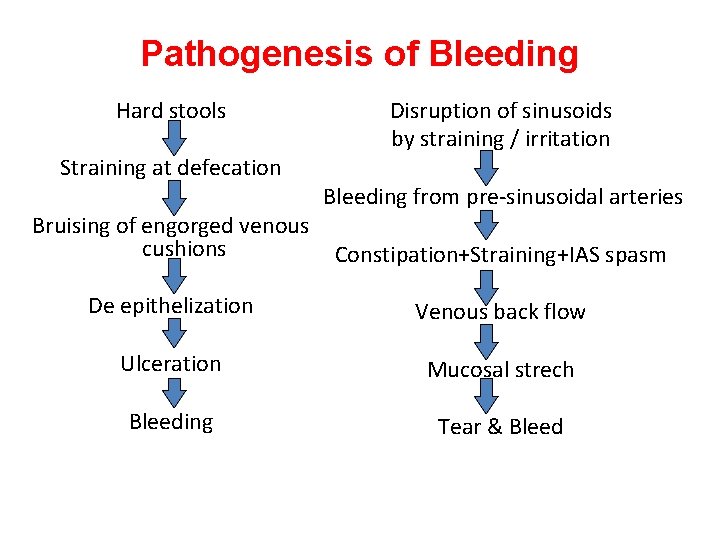 Pathogenesis of Bleeding

Hard stools

Straining at defecation

Bruising of engorged venous cushions

De epithelization

Ulceration

Bleeding

Disruption of sinusoids by straining / irritation

Bleeding from pre-sinusoidal arteries

Constipation+Straining+IAS spasm

Venous back flow

Mucosal strech

Tear & Bleed